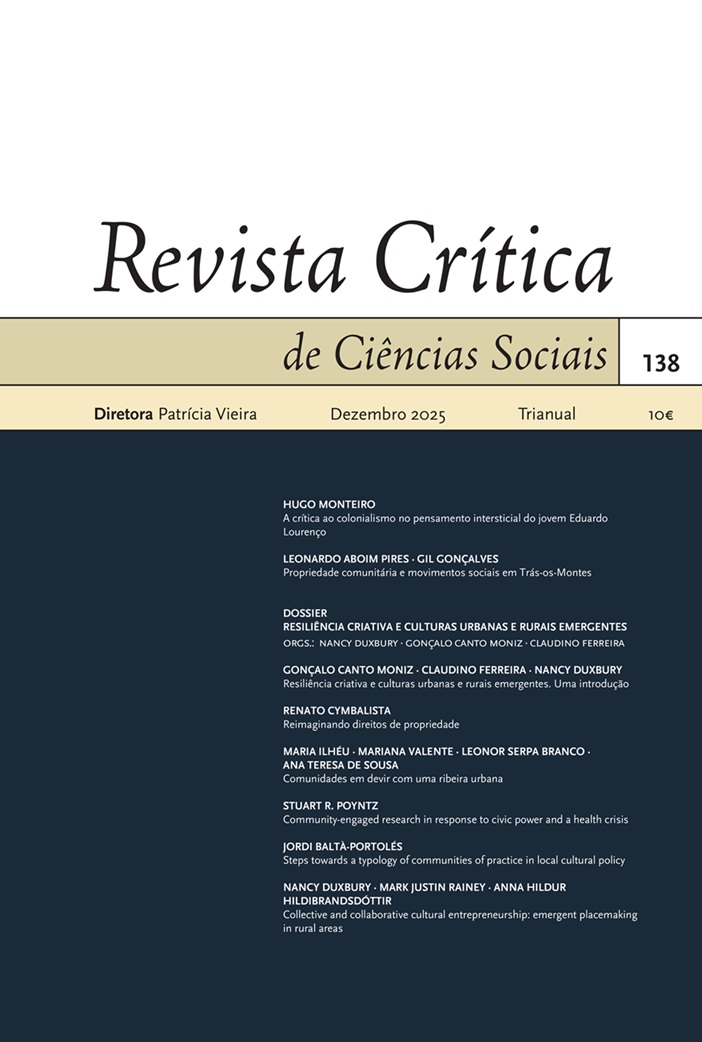 Revista Crítica

de Ciências Sociais

138

**Diretora** Patrícia Vieira

Dezembro 2025

Trianual

10€

HUGO MONTEIRO
A crítica ao colonialismo no pensamento intersticial do jovem Eduardo Lourenço

LEONARDO ABOIM PIRES · GIL GONÇALVES
Propriedade comunitária e movimentos sociais em Trás-os-Montes

DOSSIER
RESILIÊNCIA CRIATIVA E CULTURAS URBANAS E RURAIS EMERGENTES
ORGS.: NANCY DUXBURY · GONÇALO CANTO MONIZ · CLAUDINO FERREIRA

GONÇALO CANTO MONIZ · CLAUDINO FERREIRA · NANCY DUXBURY
Resiliência criativa e culturas urbanas e rurais emergentes. Uma introdução

RENATO CYMBALISTA
Reimaginando direitos de propriedade

MARIA ILHÉU · MARIANA VALENTE · LEONOR SERPA BRANCO · ANA TERESA DE SOUSA
Comunidades em devir com uma ribeira urbana

STUART R. POYNTZ
Community-engaged research in response to civic power and a health crisis

JORDI BALTÀ-PORTOLÉS
Steps towards a typology of communities of practice in local cultural policy

NANCY DUXBURY · MARK JUSTIN RAINEY · ANNA HILDUR HILDIBRANDSDÓTTIR
Collective and collaborative cultural entrepreneurship: emergent placemaking in rural areas